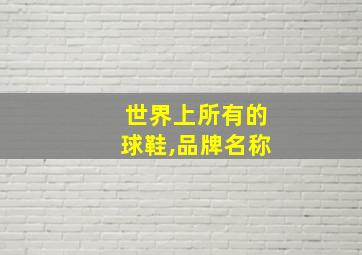 世界上所有的
球鞋,品牌名称